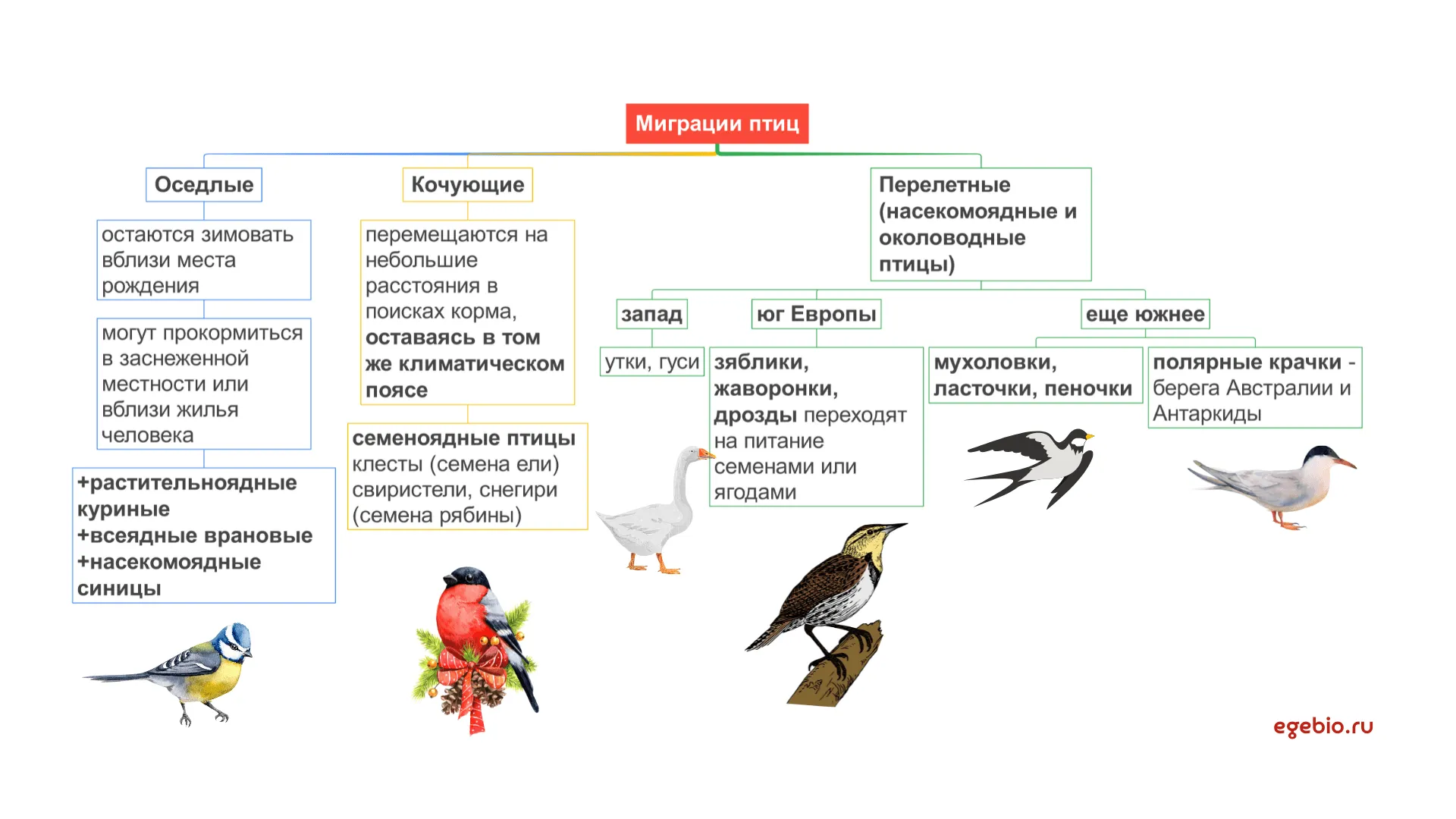 Миграции птиц

Оседлые

остаются зимовать вблизи места рождения

могут прокормиться в заснеженной местности или вблизи жилья человека

+растительноядные куриные
+всеядные врановые
+насекомоядные синицы

Кочующие

перемещаются на небольшие расстояния в поисках корма, оставаясь в том же климатическом поясе

семеноядные птицы клесты (семена ели) свиристели, снегири (семена рябины)

Перелетные (насекомоядные и околоводные птицы)

запад

утки, гуси

юг Европы

зяблики, жаворонки, дрозды переходят на питание семенами или ягодами

еще южнее

мухоловки, ласточки, пеночки

полярные крачки - берега Австралии и Антаркиды

egebio.ru